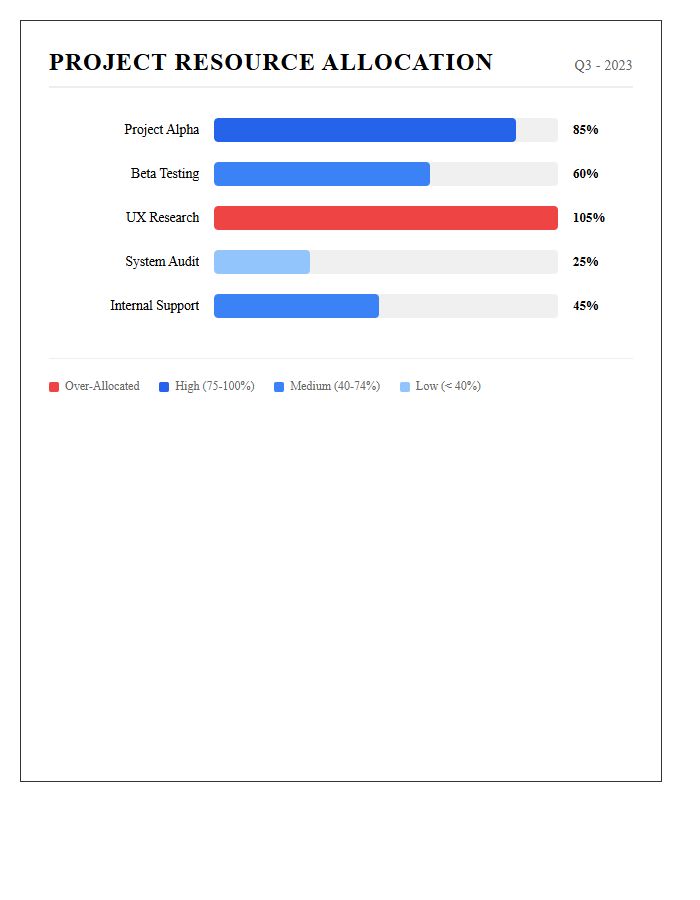 PROJECT RESOURCE ALLOCATION

Q3 - 2023

Project Alpha 85%

Beta Testing 60%

UX Research 105%

System Audit 25%

Internal Support 45%

Over-Allocated High (75-100%) Medium (40-74%) Low (< 40%)